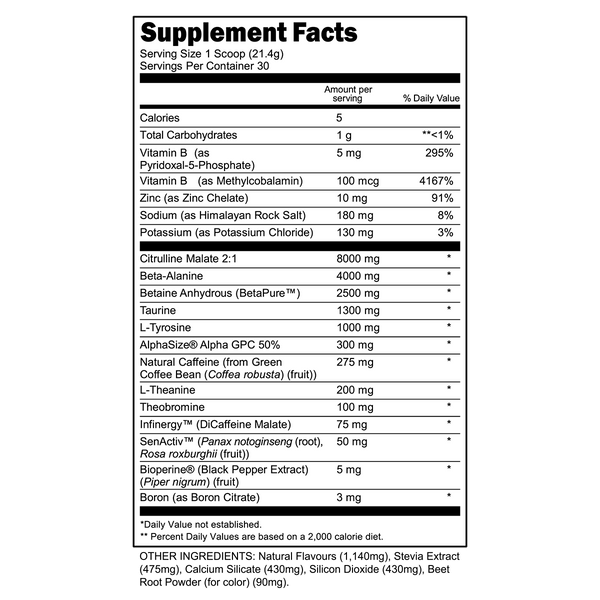 Supplement Facts

Serving Size 1 Scoop (21.4g)
Servings Per Container 30

|  | Amount per serving | % Daily Value |
|---|---|---|
| Calories | 5 |  |
| Total Carbohydrates | 1 g | **<1% |
| Vitamin B (as Pyridoxal-5-Phosphate) | 5 mg | 295% |
| Vitamin B (as Methylcobalamin) | 100 mcg | 4167% |
| Zinc (as Zinc Chelate) | 10 mg | 91% |
| Sodium (as Himalayan Rock Salt) | 180 mg | 8% |
| Potassium (as Potassium Chloride) | 130 mg | 3% |
| Citrulline Malate 2:1 | 8000 mg | * |
| Beta-Alanine | 4000 mg | * |
| Betaine Anhydrous (BetaPure™) | 2500 mg | * |
| Taurine | 1300 mg | * |
| L-Tyrosine | 1000 mg | * |
| AlphaSize® Alpha GPC 50% | 300 mg | * |
| Natural Caffeine (from Green Coffee Bean (Coffea robusta) (fruit)) | 275 mg | * |
| L-Theanine | 200 mg | * |
| Theobromine | 100 mg | * |
| Infinergy™ (DiCaffeine Malate) | 75 mg | * |
| SenActiv™ (Panax notoginseng (root), Rosa roxburghii (fruit)) | 50 mg | * |
| Bioperine® (Black Pepper Extract) (Piper nigrum) (fruit) | 5 mg | * |
| Boron (as Boron Citrate) | 3 mg | * |

*Daily Value not established.
** Percent Daily Values are based on a 2,000 calorie diet.

OTHER INGREDIENTS: Natural Flavours (1,140mg), Stevia Extract (475mg), Calcium Silicate (430mg), Silicon Dioxide (430mg), Beet Root Powder (for color) (90mg).